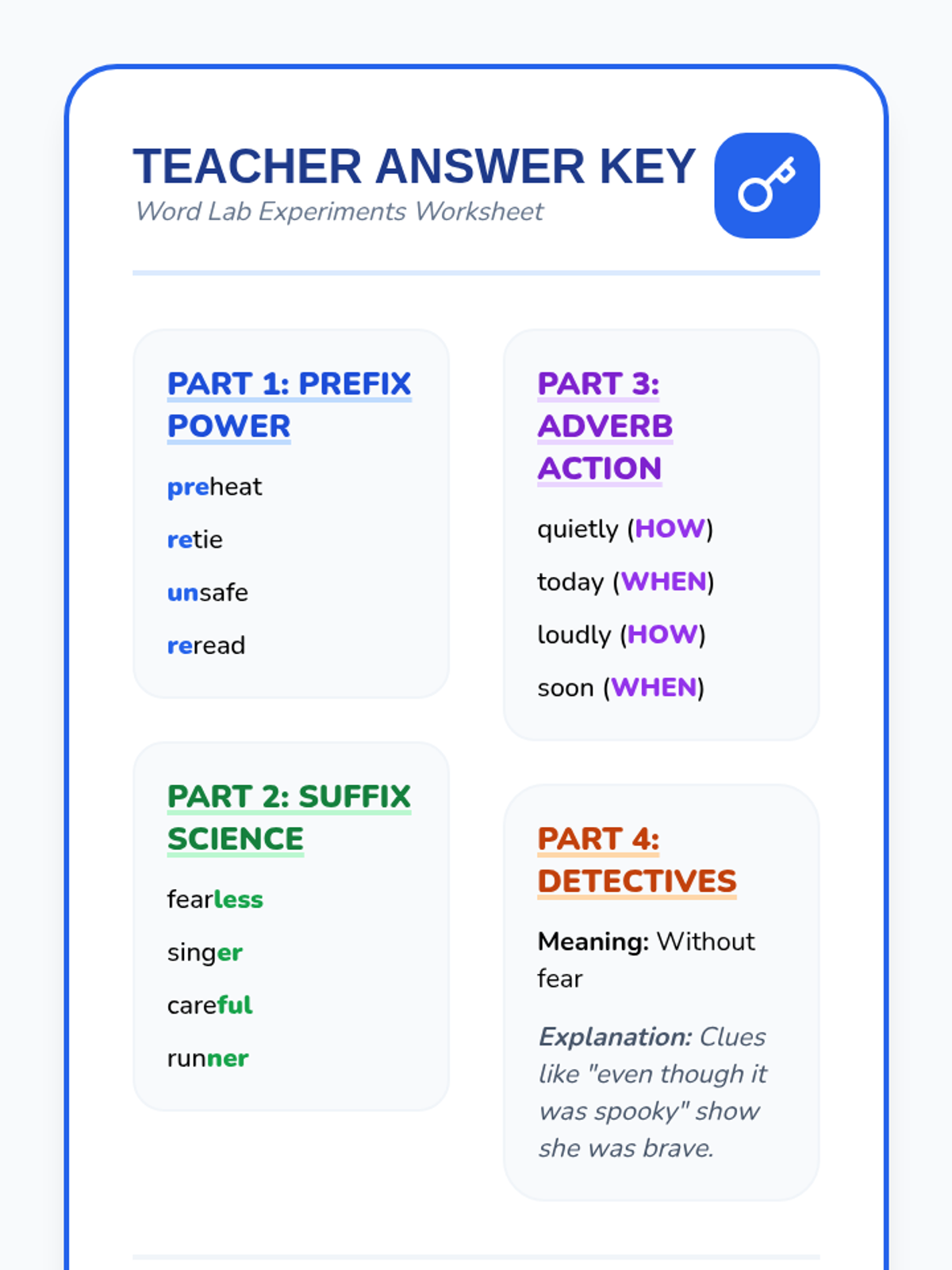 TEACHER ANSWER KEY
Word Lab Experiments Worksheet

PART 1: PREFIX POWER

preheat

retie

unsafe

reread

PART 2: SUFFIX SCIENCE

fearless

singer

careful

runner

PART 3: ADVERB ACTION

quietly (HOW)

today (WHEN)

loudly (HOW)

soon (WHEN)

PART 4: DETECTIVES

Meaning: Without fear

Explanation: Clues like "even though it was spooky" show she was brave.